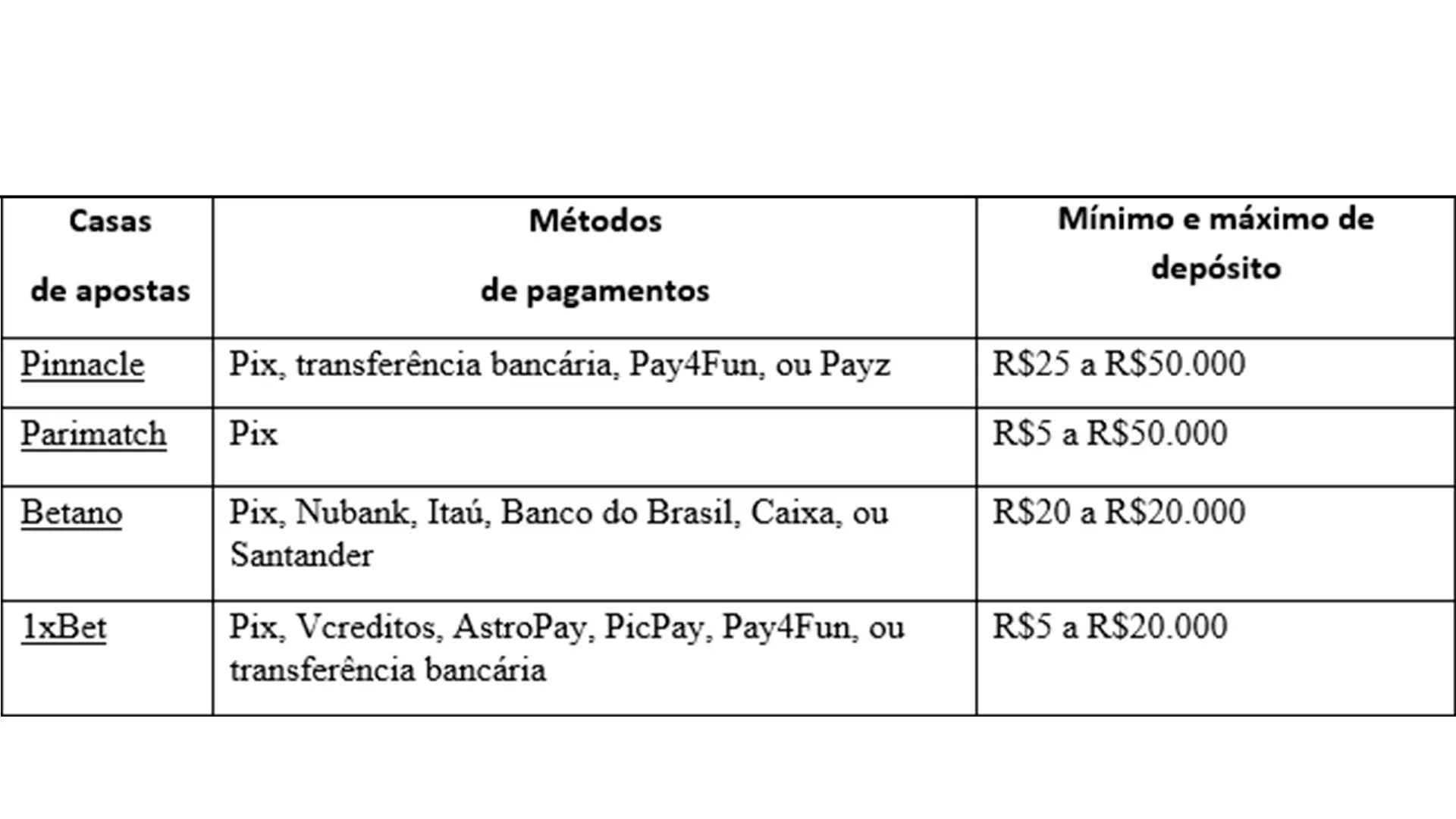 | Casas de apostas | Métodos de pagamentos | Mínimo e máximo de depósito |
|---|---|---|
| Pinnacle | Pix, transferência bancária, Pay4Fun, ou Payz | R\$25 a R\$50.000 |
| Parimatch | Pix | R\$5 a R\$50.000 |
| Betano | Pix, Nubank, Itaú, Banco do Brasil, Caixa, ou Santander | R\$20 a R\$20.000 |
| 1xBet | Pix, Vcreditos, AstroPay, PicPay, Pay4Fun, ou transferência bancária | R\$5 a R\$20.000 |